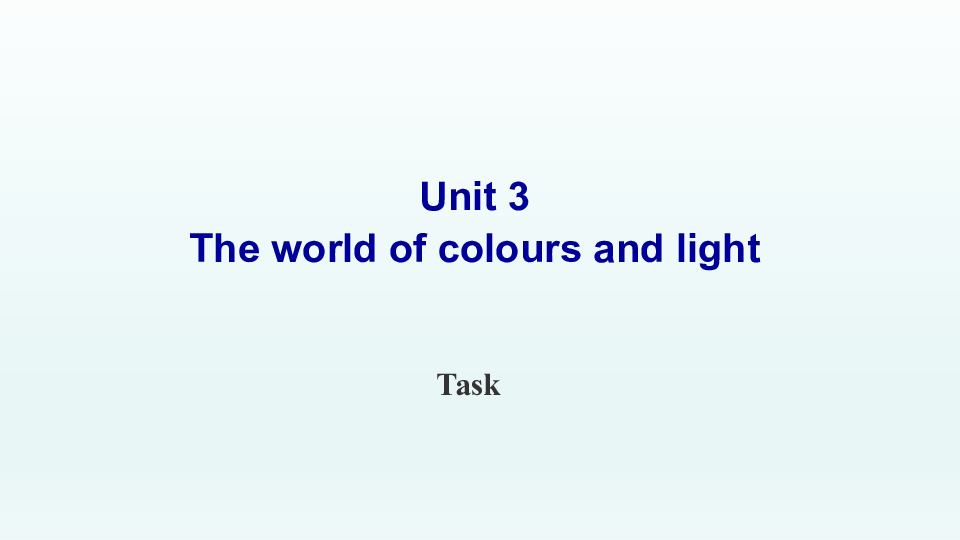 Unit 3
The world of colours and light

Task